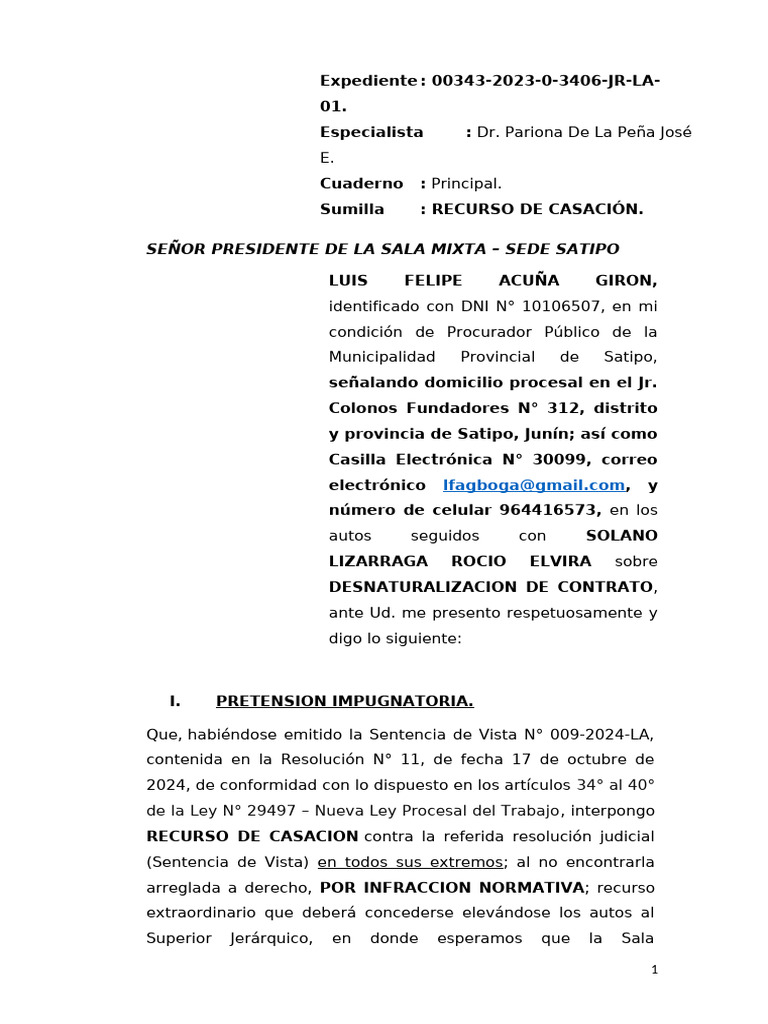 Expediente : 00343-2023-0-3406-JR-LA-01.
Especialista : Dr. Pariona De La Peña José E.
Cuaderno : Principal.
Sumilla : RECURSO DE CASACIÓN.

SEÑOR PRESIDENTE DE LA SALA MIXTA – SEDE SATIPO

LUIS FELIPE ACUÑA GIRON, identificado con DNI N° 10106507, en mi condición de Procurador Público de la Municipalidad Provincial de Satipo, señalando domicilio procesal en el Jr. Colonos Fundadores N° 312, distrito y provincia de Satipo, Junín; así como Casilla Electrónica N° 30099, correo electrónico lfagboga@gmail.com, y número de celular 964416573, en los autos seguidos con SOLANO LIZARRAGA ROCIO ELVIRA sobre DESNATURALIZACION DE CONTRATO, ante Ud. me presento respetuosamente y digo lo siguiente:

I. PRETENSION IMPUGNATORIA.

Que, habiéndose emitido la Sentencia de Vista N° 009-2024-LA, contenida en la Resolución N° 11, de fecha 17 de octubre de 2024, de conformidad con lo dispuesto en los artículos 34° al 40° de la Ley N° 29497 – Nueva Ley Procesal del Trabajo, interpongo RECURSO DE CASACION contra la referida resolución judicial (Sentencia de Vista) en todos sus extremos; al no encontrarla arreglada a derecho, POR INFRACCION NORMATIVA; recurso extraordinario que deberá concederse elevándose los autos al Superior Jerárquico, en donde esperamos que la Sala

1